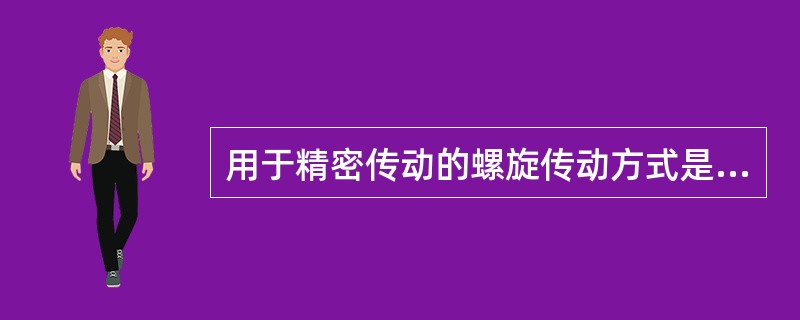 用于精密传动的螺旋传动方式是...